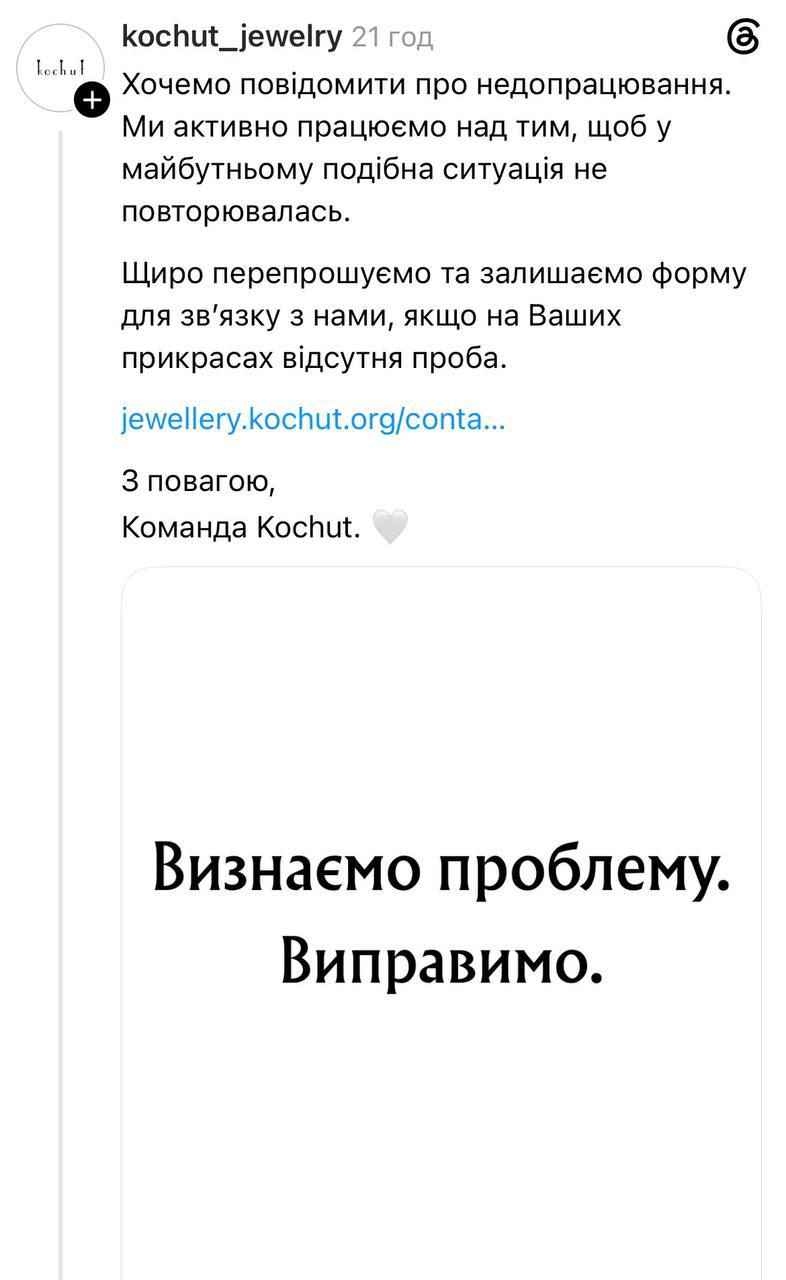 kochut
kochut_jewelry 21 год

Хочемо повідомити про недопрацювання. Ми активно працюємо над тим, щоб у майбутньому подібна ситуація не повторювалась.

Щиро перепрошуємо та залишаємо форму для зв'язку з нами, якщо на Ваших прикрасах відсутня проба.

jewellery.kochut.org/conta...

З повагою,
Команда Kochut. 🤍

Визнаємо проблему.
Виправимо.